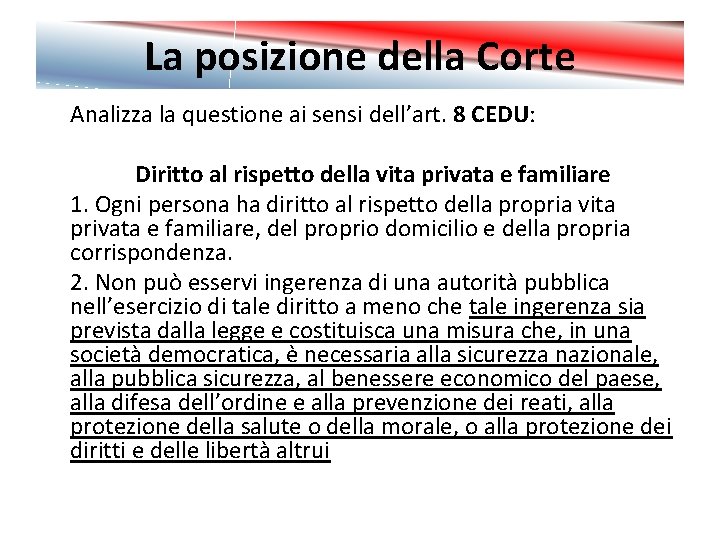 La posizione della Corte

Analizza la questione ai sensi dell'art. 8 CEDU:

Diritto al rispetto della vita privata e familiare

1. Ogni persona ha diritto al rispetto della propria vita privata e familiare, del proprio domicilio e della propria corrispondenza.

2. Non può esservi ingerenza di una autorità pubblica nell'esercizio di tale diritto a meno che tale ingerenza sia prevista dalla legge e costituisca una misura che, in una società democratica, è necessaria alla sicurezza nazionale, alla pubblica sicurezza, al benessere economico del paese, alla difesa dell'ordine e alla prevenzione dei reati, alla protezione della salute o della morale, o alla protezione dei diritti e delle libertà altrui